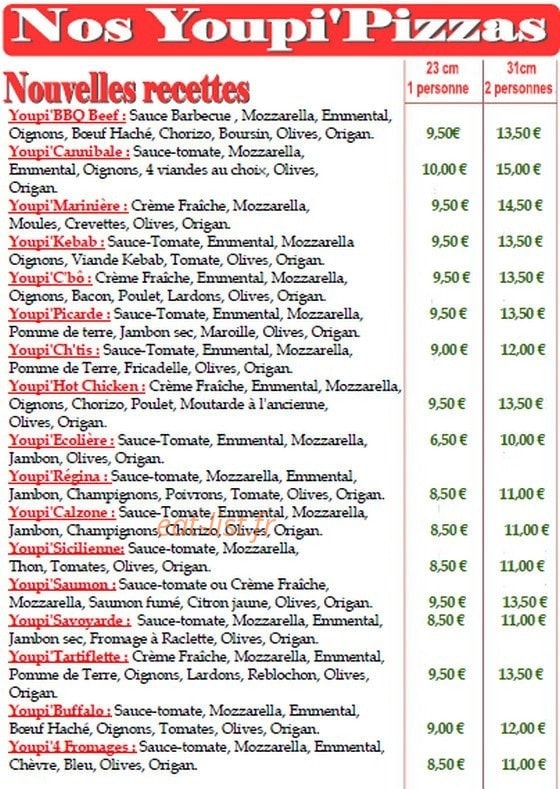 Nos Youpi'Pizzas

| Nouvelles recettes | 23 cm 1 personne | 31cm 2 personnes |
|---|---|---|
| Youpi'BBQ Beef : Sauce Barbecue , Mozzarella, Emmental, Oignons, Bœuf Haché, Chorizo, Boursin, Olives, Origan. | 9,50€ | 13,50 € |
| Youpi'Cannibale : Sauce-tomate, Mozzarella, Emmental, Oignons, 4 viandes au choix, Olives, Origan. | 10,00 € | 15,00 € |
| Youpi'Marinière : Crème Fraîche, Mozzarella, Moules, Crevettes, Olives, Origan. | 9,50 € | 14,50 € |
| Youpi'Kebab : Sauce-Tomate, Emmental, Mozzarella Oignons, Viande Kebab, Tomate, Olives, Origan. | 9,50 € | 13,50 € |
| Youpi'C'bô : Crème Fraîche, Emmental, Mozzarella, Oignons, Bacon, Poulet, Lardons, Olives, Origan. | 9,50 € | 13,50 € |
| Youpi'Picarde : Sauce-Tomate, Emmental, Mozzarella, Pomme de terre, Jambon sec, Maroille, Olives, Origan. | 9,50 € | 13,50 € |
| Youpi'Ch'tis : Sauce-Tomate, Emmental, Mozzarella, Pomme de Terre, Fricadelle, Olives, Origan. | 9,00 € | 12,00 € |
| Youpi'Hot Chicken : Crème Fraîche, Emmental, Mozzarella, Oignons, Chorizo, Poulet, Moutarde à l'ancienne, Olives, Origan. | 9,50 € | 13,50 € |
| Youpi'Ecolière : Sauce-Tomate, Emmental, Mozzarella, Jambon, Olives, Origan. | 6,50 € | 10,00 € |
| Youpi'Régina : Sauce-tomate, Mozzarella, Emmental, Jambon, Champignons, Poivrons, Tomate, Olives, Origan. | 8,50 € | 11,00 € |
| Youpi'Calzone : Sauce-Tomate, Emmental, Mozzarella, Jambon, Champignons, Chorizo, Olives, Origan. | 8,50 € | 11,00 € |
| Youpi'Sicilienne: Sauce-tomate, Mozzarella, Thon, Tomates, Olives, Origan. | 8,50 € | 11,00 € |
| Youpi'Saumon : Sauce-tomate ou Crème Fraîche, Mozzarella, Saumon fumé, Citron jaune, Olives, Origan. | 9,50 € | 13,50 € |
| Youpi'Savoyarde : Sauce-tomate, Mozzarella, Emmental, Jambon sec, Fromage à Raclette, Olives, Origan. | 8,50 € | 11,00 € |
| Youpi'Tartiflette : Crème Fraîche, Mozzarella, Emmental, Pomme de Terre, Oignons, Lardons, Reblochon, Olives, Origan. | 9,50 € | 13,50 € |
| Youpi'Buffalo : Sauce-tomate, Mozzarella, Emmental, Bœuf Haché, Oignons, Tomates, Olives, Origan. | 9,00 € | 12,00 € |
| Youpi'4 Fromages : Sauce-tomate, Mozzarella, Emmental, Chèvre, Bleu, Olives, Origan. | 8,50 € | 11,00 € |

eat-list.fr